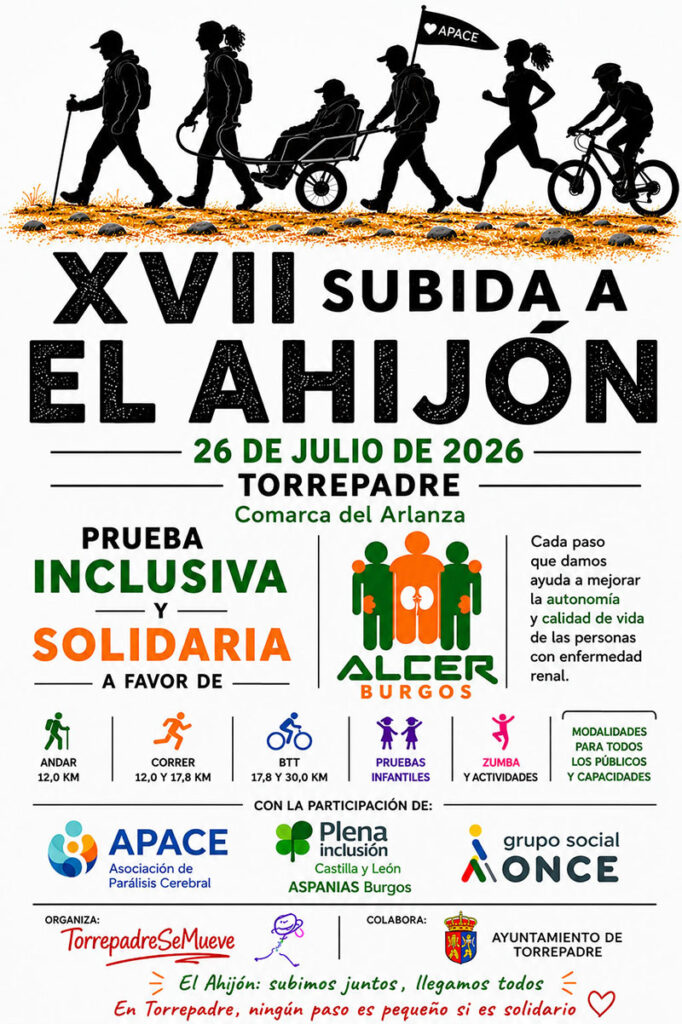 APACE

XVII SUBIDA A
EL AHIJÓN

26 DE JULIO DE 2026
TORREPADRE
Comarca del Arlanza

PRUEBA
INCLUSIVA
Y
SOLIDARIA
A FAVOR DE

ALCER
BURGOS

Cada paso que damos ayuda a mejorar la autonomía y calidad de vida de las personas con enfermedad renal.

ANDAR
12,0 KM

CORRER
12,0 Y 17,8 KM

BTT
17,8 Y 30,0 KM

PRUEBAS
INFANTILES

ZUMBA
Y ACTIVIDADES

MODALIDADES
PARA TODOS
LOS PÚBLICOS
Y CAPACIDADES

CON LA PARTICIPACIÓN DE:

APACE
Asociación de
Parálisis Cerebral

Plena
inclusión
Castilla y León
ASPANIAS Burgos

grupo social
ONCE

ORGANIZA:
TorrepadreSeMueve

COLABORA:
AYUNTAMIENTO DE
TORREPADRE

El Ahijón: subimos juntos, llegamos todos
En Torrepadre, ningún paso es pequeño si es solidario